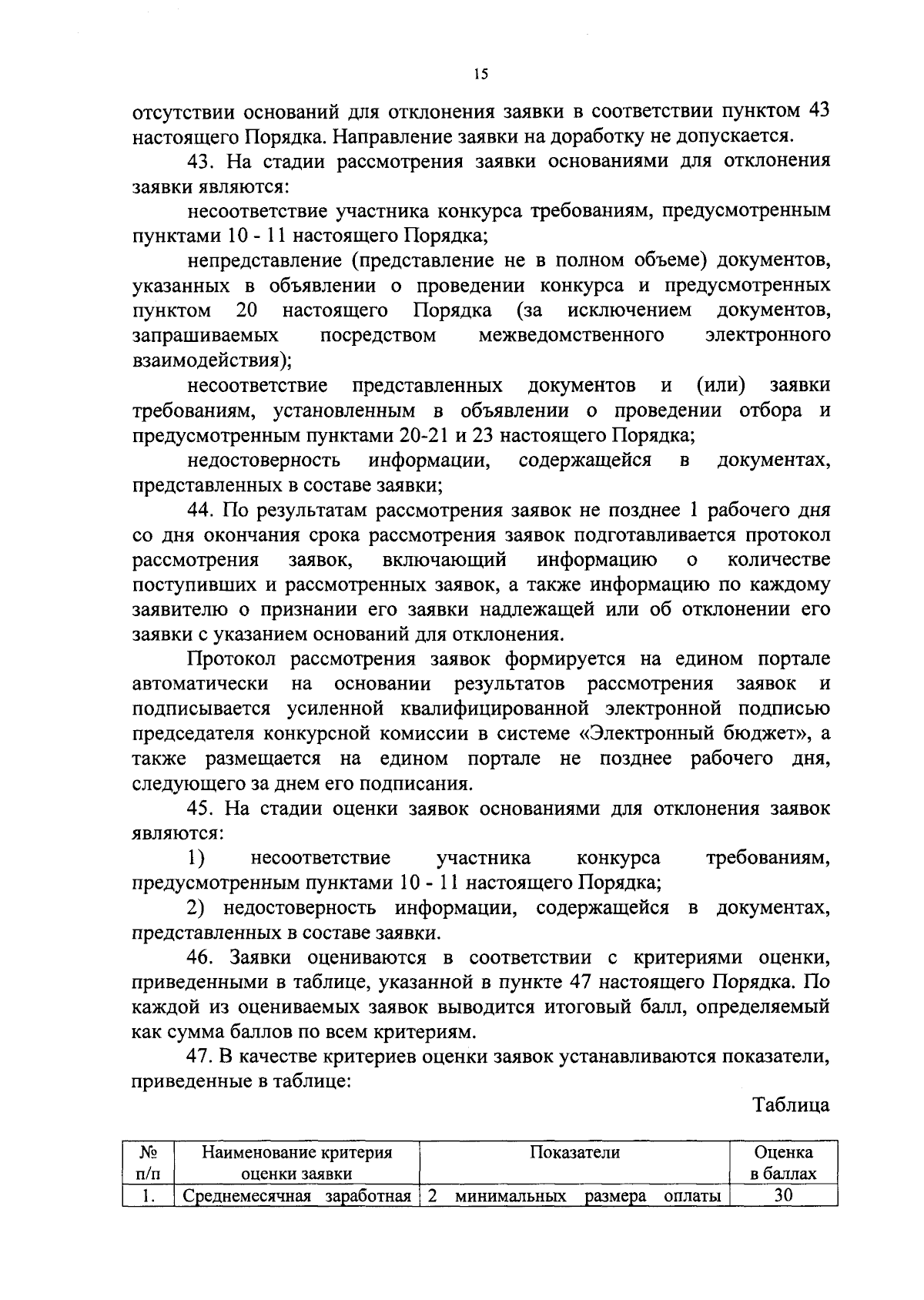 15

отсутствии оснований для отклонения заявки в соответствии пунктом 43 настоящего Порядка. Направление заявки на доработку не допускается.

43. На стадии рассмотрения заявки основаниями для отклонения заявки являются:

несоответствие участника конкурса требованиям, предусмотренным пунктами 10 - 11 настоящего Порядка;

непредставление (представление не в полном объеме) документов, указанных в объявлении о проведении конкурса и предусмотренных пунктом 20 настоящего Порядка (за исключением документов, запрашиваемых посредством межведомственного электронного взаимодействия);

несоответствие представленных документов и (или) заявки требованиям, установленным в объявлении о проведении отбора и предусмотренным пунктами 20-21 и 23 настоящего Порядка;

недостоверность информации, содержащейся в документах, представленных в составе заявки;

44. По результатам рассмотрения заявок не позднее 1 рабочего дня со дня окончания срока рассмотрения заявок подготавливается протокол рассмотрения заявок, включающий информацию о количестве поступивших и рассмотренных заявок, а также информацию по каждому заявителю о признании его заявки надлежащей или об отклонении его заявки с указанием оснований для отклонения.

Протокол рассмотрения заявок формируется на едином портале автоматически на основании результатов рассмотрения заявок и подписывается усиленной квалифицированной электронной подписью председателя конкурсной комиссии в системе «Электронный бюджет», а также размещается на едином портале не позднее рабочего дня, следующего за днем его подписания.

45. На стадии оценки заявок основаниями для отклонения заявок являются:

1) несоответствие участника конкурса требованиям, предусмотренным пунктами 10 - 11 настоящего Порядка;

2) недостоверность информации, содержащейся в документах, представленных в составе заявки.

46. Заявки оцениваются в соответствии с критериями оценки, приведенными в таблице, указанной в пункте 47 настоящего Порядка. По каждой из оцениваемых заявок выводится итоговый балл, определяемый как сумма баллов по всем критериям.

47. В качестве критериев оценки заявок устанавливаются показатели, приведенные в таблице:

Таблица

| № п/п | Наименование критерия оценки заявки | Показатели | Оценка в баллах |
|---|---|---|---|
| 1. | Среднемесячная заработная | 2 минимальных размера оплаты | 30 |